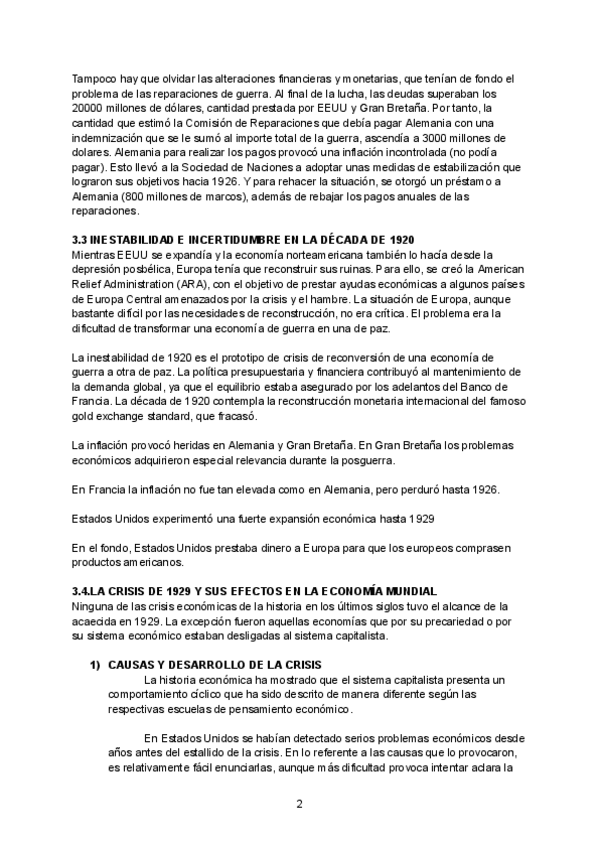 Tampoco hay que olvidar las alteraciones financieras y monetarias, que tenían de fondo el problema de las reparaciones de guerra. Al final de la lucha, las deudas superaban los 20000 millones de dólares, cantidad prestada por EEUU y Gran Bretaña. Por tanto, la cantidad que estimó la Comisión de Reparaciones que debía pagar Alemania con una indemnización que se le sumó al importe total de la guerra, ascendía a 3000 millones de dolares. Alemania para realizar los pagos provocó una inflación incontrolada (no podía pagar). Esto llevó a la Sociedad de Naciones a adoptar unas medidas de estabilización que lograron sus objetivos hacia 1926. Y para rehacer la situación, se otorgó un préstamo a Alemania (800 millones de marcos), además de rebajar los pagos anuales de las reparaciones.

3.3 INESTABILIDAD E INCERTIDUMBRE EN LA DÉCADA DE 1920
Mientras EEUU se expandía y la economía norteamericana también lo hacía desde la depresión posbélica, Europa tenía que reconstruir sus ruinas. Para ello, se creó la American Relief Administration (ARA), con el objetivo de prestar ayudas económicas a algunos países de Europa Central amenazados por la crisis y el hambre. La situación de Europa, aunque bastante difícil por las necesidades de reconstrucción, no era crítica. El problema era la dificultad de transformar una economía de guerra en una de paz.

La inestabilidad de 1920 es el prototipo de crisis de reconversión de una economía de guerra a otra de paz. La política presupuestaria y financiera contribuyó al mantenimiento de la demanda global, ya que el equilibrio estaba asegurado por los adelantos del Banco de Francia. La década de 1920 contempla la reconstrucción monetaria internacional del famoso gold exchange standard, que fracasó.

La inflación provocó heridas en Alemania y Gran Bretaña. En Gran Bretaña los problemas económicos adquirieron especial relevancia durante la posguerra.

En Francia la inflación no fue tan elevada como en Alemania, pero perduró hasta 1926.

Estados Unidos experimentó una fuerte expansión económica hasta 1929

En el fondo, Estados Unidos prestaba dinero a Europa para que los europeos comprasen productos americanos.

3.4.LA CRISIS DE 1929 Y SUS EFECTOS EN LA ECONOMÍA MUNDIAL
Ninguna de las crisis económicas de la historia en los últimos siglos tuvo el alcance de la acaecida en 1929. La excepción fueron aquellas economías que por su precariedad o por su sistema económico estaban desligadas al sistema capitalista.

1) CAUSAS Y DESARROLLO DE LA CRISIS
La historia económica ha mostrado que el sistema capitalista presenta un comportamiento cíclico que ha sido descrito de manera diferente según las respectivas escuelas de pensamiento económico.

En Estados Unidos se habían detectado serios problemas económicos desde años antes del estallido de la crisis. En lo referente a las causas que lo provocaron, es relativamente fácil enunciarlas, aunque más dificultad provoca intentar aclara la

2